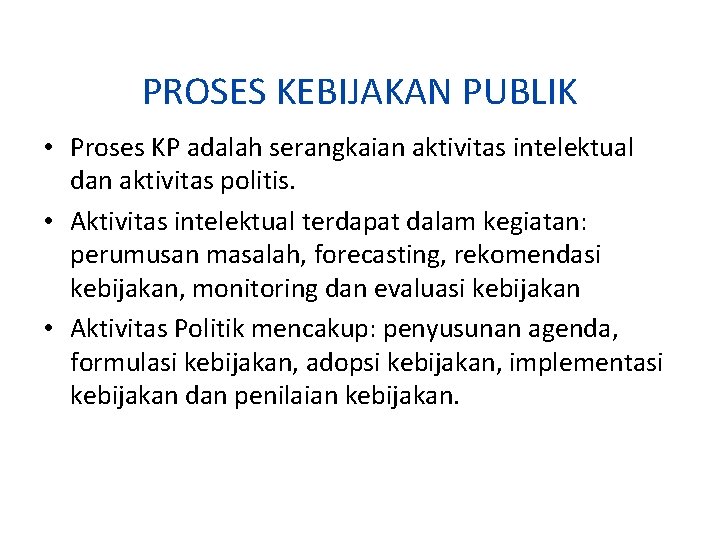 PROSES KEBIJAKAN PUBLIK

• Proses KP adalah serangkaian aktivitas intelektual dan aktivitas politis.

• Aktivitas intelektual terdapat dalam kegiatan: perumusan masalah, forecasting, rekomendasi kebijakan, monitoring dan evaluasi kebijakan

• Aktivitas Politik mencakup: penyusunan agenda, formulasi kebijakan, adopsi kebijakan, implementasi kebijakan dan penilaian kebijakan.